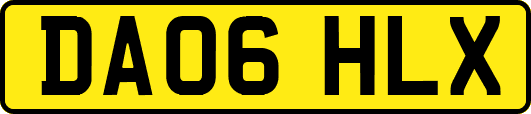 DA06 HLX